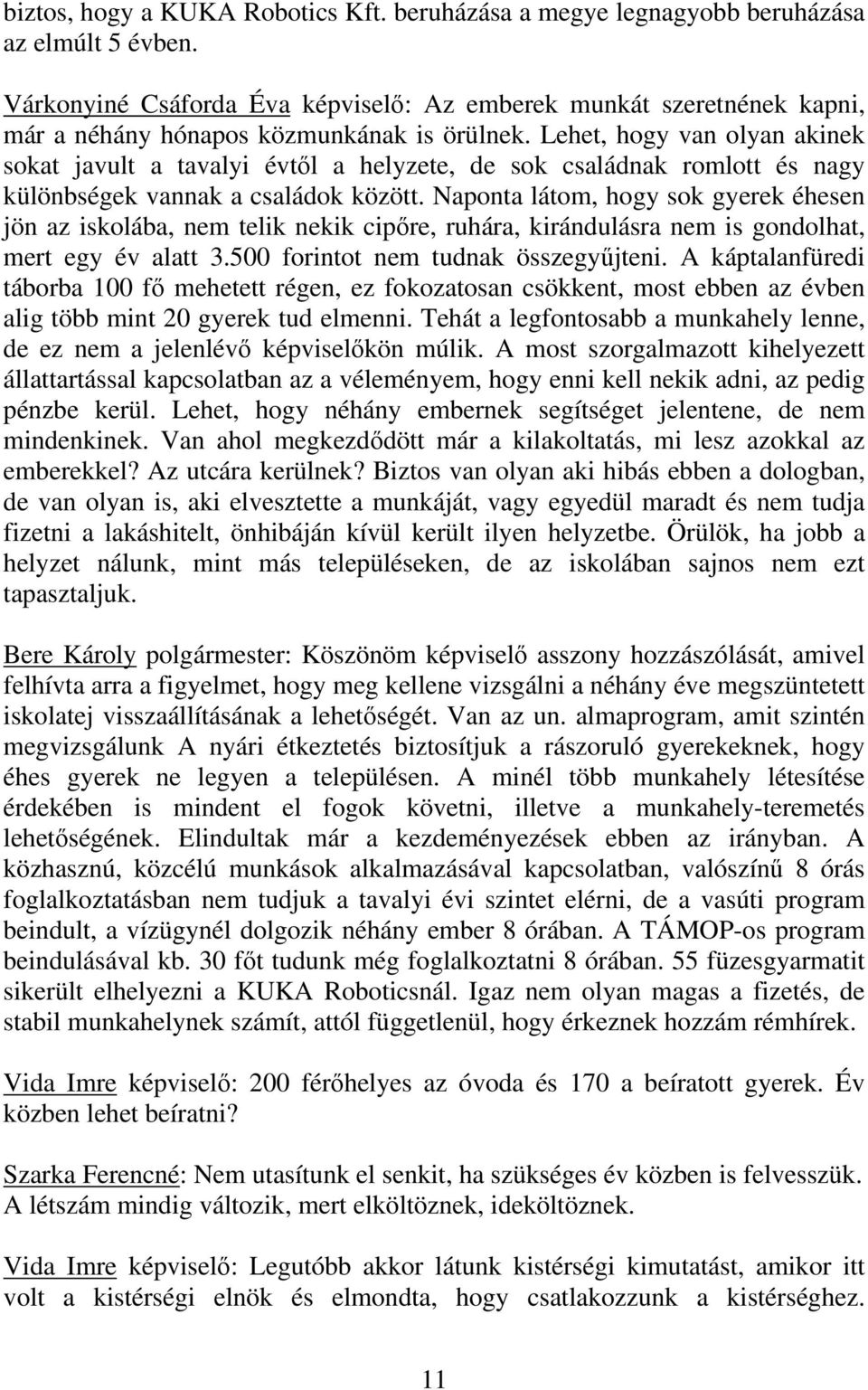 biztos, hogy a KUKA Robotics Kft. beruházása a megye legnagyobb beruházása az elmúlt 5 évben.

Várkonyiné Csáforda Éva képviselő: Az emberek munkát szeretnének kapni, már a néhány hónapos közmunkának is örülnek. Lehet, hogy van olyan akinek sokat javult a tavalyi évtől a helyzete, de sok családnak romlott és nagy különbségek vannak a családok között. Naponta látom, hogy sok gyerek éhesen jön az iskolába, nem telik nekik cipőre, ruhára, kirándulásra nem is gondolhat, mert egy év alatt 3.500 forintot nem tudnak összegyűjteni. A káptalanfüredi táborba 100 fő mehetett régen, ez fokozatosan csökkent, most ebben az évben alig több mint 20 gyerek tud elmenni. Tehát a legfontosabb a munkahely lenne, de ez nem a jelenlévő képviselőkön múlik. A most szorgalmazott kihelyezett állattartással kapcsolatban az a véleményem, hogy enni kell nekik adni, az pedig pénzbe kerül. Lehet, hogy néhány embernek segítséget jelentene, de nem mindenkinek. Van ahol megkezdődött már a kilakoltatás, mi lesz azokkal az emberekkel? Az utcára kerülnek? Biztos van olyan aki hibás ebben a dologban, de van olyan is, aki elvesztette a munkáját, vagy egyedül maradt és nem tudja fizetni a lakáshitelt, önhibáján kívül került ilyen helyzetbe. Örülök, ha jobb a helyzet nálunk, mint más településeken, de az iskolában sajnos nem ezt tapasztaljuk.

Bere Károly polgármester: Köszönöm képviselő asszony hozzászólását, amivel felhívta arra a figyelmet, hogy meg kellene vizsgálni a néhány éve megszüntetett iskolatej visszaállításának a lehetőségét. Van az un. almaprogram, amit szintén megvizsgálunk A nyári étkeztetés biztosítjuk a rászoruló gyerekeknek, hogy éhes gyerek ne legyen a településen. A minél több munkahely létesítése érdekében is mindent el fogok követni, illetve a munkahely-teremetés lehetőségének. Elindultak már a kezdeményezések ebben az irányban. A közhasznú, közcélú munkások alkalmazásával kapcsolatban, valószínű 8 órás foglalkoztatásban nem tudjuk a tavalyi évi szintet elérni, de a vasúti program beindult, a vízügynél dolgozik néhány ember 8 órában. A TÁMOP-os program beindulásával kb. 30 főt tudunk még foglalkoztatni 8 órában. 55 füzesgyarmatit sikerült elhelyezni a KUKA Roboticsnál. Igaz nem olyan magas a fizetés, de stabil munkahelynek számít, attól függetlenül, hogy érkeznek hozzám rémhírek.

Vida Imre képviselő: 200 férőhelyes az óvoda és 170 a beíratott gyerek. Év közben lehet beíratni?

Szarka Ferencné: Nem utasítunk el senkit, ha szükséges év közben is felvesszük. A létszám mindig változik, mert elköltöznek, ideköltöznek.

Vida Imre képviselő: Legutóbb akkor látunk kistérségi kimutatást, amikor itt volt a kistérségi elnök és elmondta, hogy csatlakozzunk a kistérséghez.

11